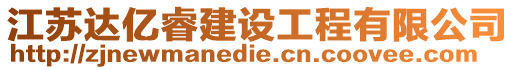 江苏达亿睿建设工程有限公司
http://zjnewmanedie.cn.coovee.com